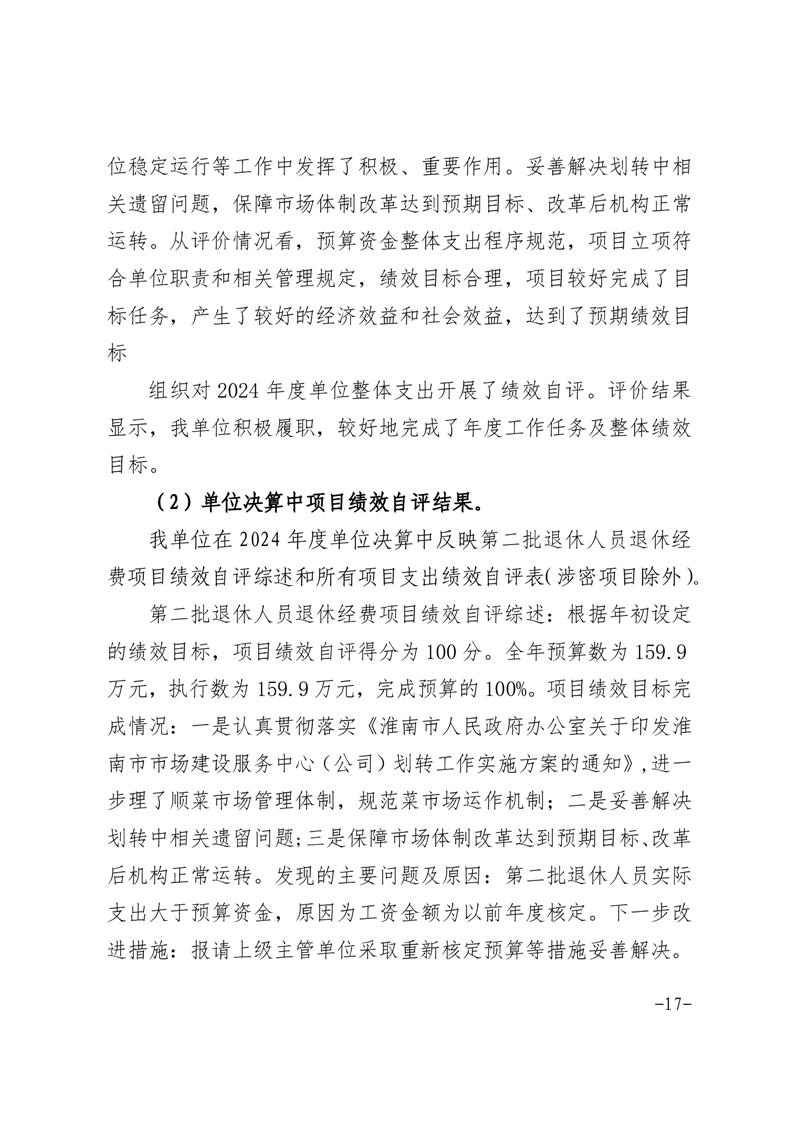 位稳定运行等工作中发挥了积极、重要作用。妥善解决划转中相关遗留问题，保障市场体制改革达到预期目标、改革后机构正常运转。从评价情况看，预算资金整体支出程序规范，项目立项符合单位职责和相关管理规定，绩效目标合理，项目较好完成了目标任务，产生了较好的经济效益和社会效益，达到了预期绩效目标

组织对 2024 年度单位整体支出开展了绩效自评。评价结果显示，我单位积极履职，较好地完成了年度工作任务及整体绩效目标。

（2）单位决算中项目绩效自评结果。

我单位在 2024 年度单位决算中反映第二批退休人员退休经费项目绩效自评综述和所有项目支出绩效自评表(涉密项目除外)。

第二批退休人员退休经费项目绩效自评综述：根据年初设定的绩效目标，项目绩效自评得分为 100 分。全年预算数为 159.9 万元，执行数为 159.9 万元，完成预算的 100%。项目绩效目标完成情况：一是认真贯彻落实《淮南市人民政府办公室关于印发淮南市市场建设服务中心（公司）划转工作实施方案的通知》,进一步理了顺菜市场管理体制，规范菜市场运作机制；二是妥善解决划转中相关遗留问题；三是保障市场体制改革达到预期目标、改革后机构正常运转。发现的主要问题及原因：第二批退休人员实际支出大于预算资金，原因为工资金额为以前年度核定。下一步改进措施：报请上级主管单位采取重新核定预算等措施妥善解决。

-17-